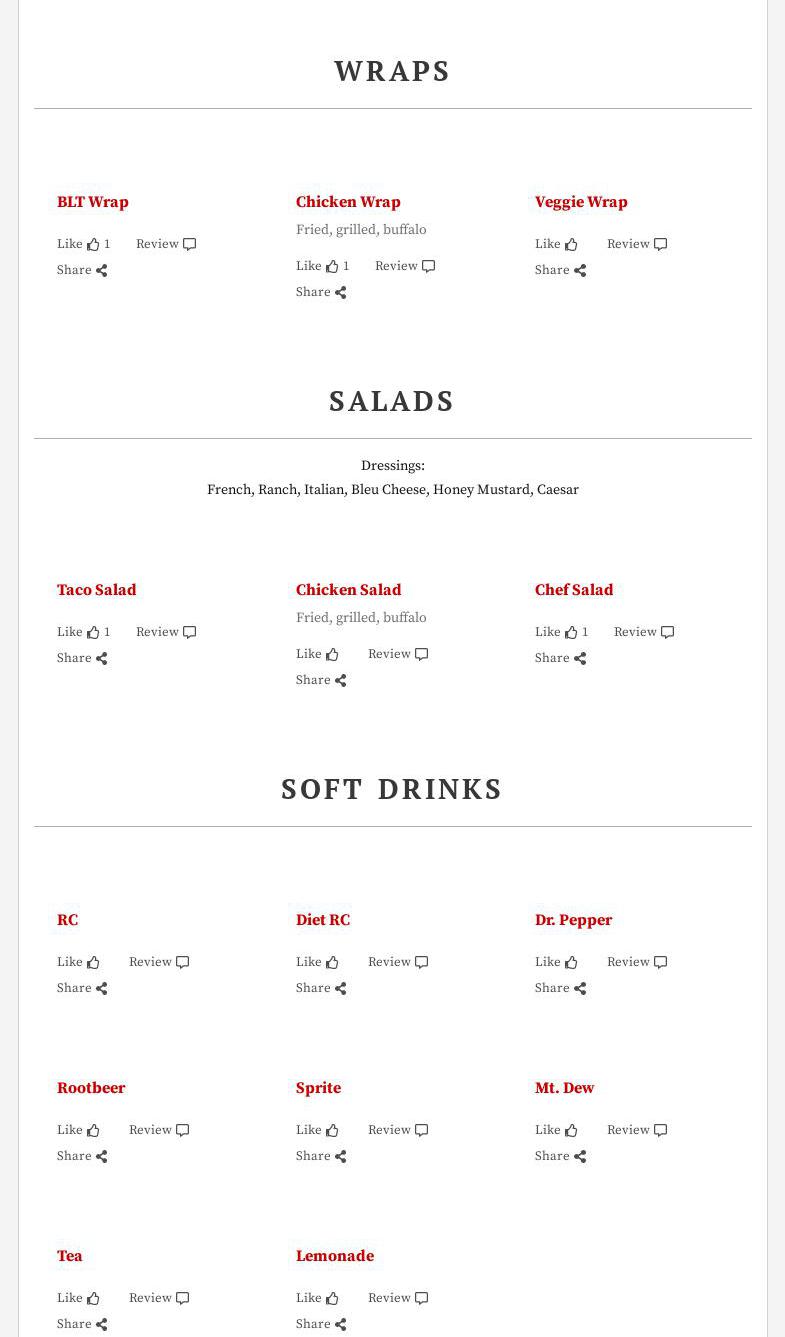 WRAPS

BLT Wrap

Like 1 Review
Share

Chicken Wrap

Fried, grilled, buffalo

Like 1 Review
Share

Veggie Wrap

Like Review
Share

SALADS

Dressings:
French, Ranch, Italian, Bleu Cheese, Honey Mustard, Caesar

Taco Salad

Like 1 Review
Share

Chicken Salad

Fried, grilled, buffalo

Like Review
Share

Chef Salad

Like 1 Review
Share

SOFT DRINKS

RC

Like Review
Share

Diet RC

Like Review
Share

Dr. Pepper

Like Review
Share

Rootbeer

Like Review
Share

Sprite

Like Review
Share

Mt. Dew

Like Review
Share

Tea

Like Review
Share

Lemonade

Like Review
Share